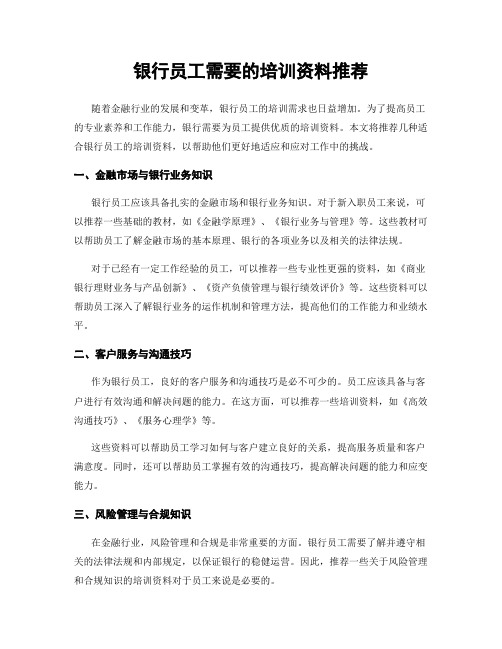 银行员工需要的培训资料推荐

随着金融行业的发展和变革，银行员工的培训需求也日益增加。为了提高员工的专业素养和工作能力，银行需要为员工提供优质的培训资料。本文将推荐几种适合银行员工的培训资料，以帮助他们更好地适应和应对工作中的挑战。

一、金融市场与银行业务知识

银行员工应该具备扎实的金融市场和银行业务知识。对于新入职员工来说，可以推荐一些基础的教材，如《金融学原理》、《银行业务与管理》等。这些教材可以帮助员工了解金融市场的基本原理、银行的各项业务以及相关的法律法规。

对于已经有一定工作经验的员工，可以推荐一些专业性更强的资料，如《商业银行理财业务与产品创新》、《资产负债管理与银行绩效评价》等。这些资料可以帮助员工深入了解银行业务的运作机制和管理方法，提高他们的工作能力和业绩水平。

二、客户服务与沟通技巧

作为银行员工，良好的客户服务和沟通技巧是必不可少的。员工应该具备与客户进行有效沟通和解决问题的能力。在这方面，可以推荐一些培训资料，如《高效沟通技巧》、《服务心理学》等。

这些资料可以帮助员工学习如何与客户建立良好的关系，提高服务质量和客户满意度。同时，还可以帮助员工掌握有效的沟通技巧，提高解决问题的能力和应变能力。

三、风险管理与合规知识

在金融行业，风险管理和合规是非常重要的方面。银行员工需要了解并遵守相关的法律法规和内部规定，以保证银行的稳健运营。因此，推荐一些关于风险管理和合规知识的培训资料对于员工来说是必要的。